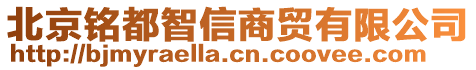 北京铭都智信商贸有限公司
http://bjmyraella.cn.coovee.com